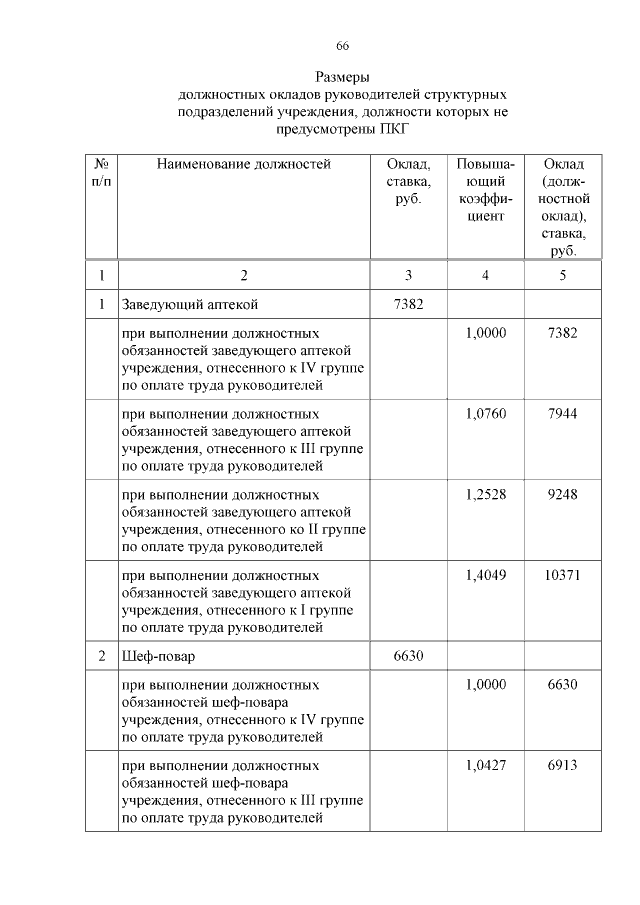 66

Размеры
должностных окладов руководителей структурных подразделений учреждения, должности которых не предусмотрены ПКГ

| № п/п | Наименование должностей | Оклад, ставка, руб. | Повышающий коэффициент | Оклад (должностной оклад), ставка, руб. |
|---|---|---|---|---|
| 1 | 2 | 3 | 4 | 5 |
| 1 | Заведующий аптекой | 7382 | | |
| | при выполнении должностных обязанностей заведующего аптекой учреждения, отнесенного к IV группе по оплате труда руководителей | | 1,0000 | 7382 |
| | при выполнении должностных обязанностей заведующего аптекой учреждения, отнесенного к III группе по оплате труда руководителей | | 1,0760 | 7944 |
| | при выполнении должностных обязанностей заведующего аптекой учреждения, отнесенного ко II группе по оплате труда руководителей | | 1,2528 | 9248 |
| | при выполнении должностных обязанностей заведующего аптекой учреждения, отнесенного к I группе по оплате труда руководителей | | 1,4049 | 10371 |
| 2 | Шеф-повар | 6630 | | |
| | при выполнении должностных обязанностей шеф-повара учреждения, отнесенного к IV группе по оплате труда руководителей | | 1,0000 | 6630 |
| | при выполнении должностных обязанностей шеф-повара учреждения, отнесенного к III группе по оплате труда руководителей | | 1,0427 | 6913 |